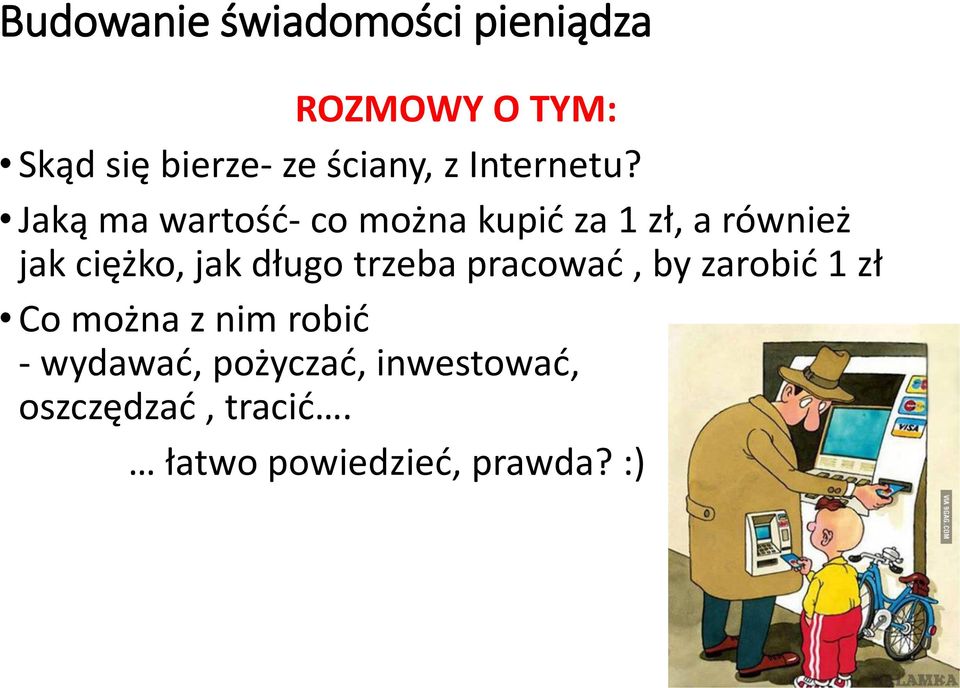 Budowanie świadomości pieniądza

ROZMOWY O TYM:

• Skąd się bierze- ze ściany, z Internetu?

• Jaką ma wartość- co można kupić za 1 zł, a również jak ciężko, jak długo trzeba pracować , by zarobić 1 zł

• Co można z nim robić
- wydawać, pożyczać, inwestować, oszczędzać , tracić….

… łatwo powiedzieć, prawda? :)

VISA

VIA 9GAG.COM

LAMKA